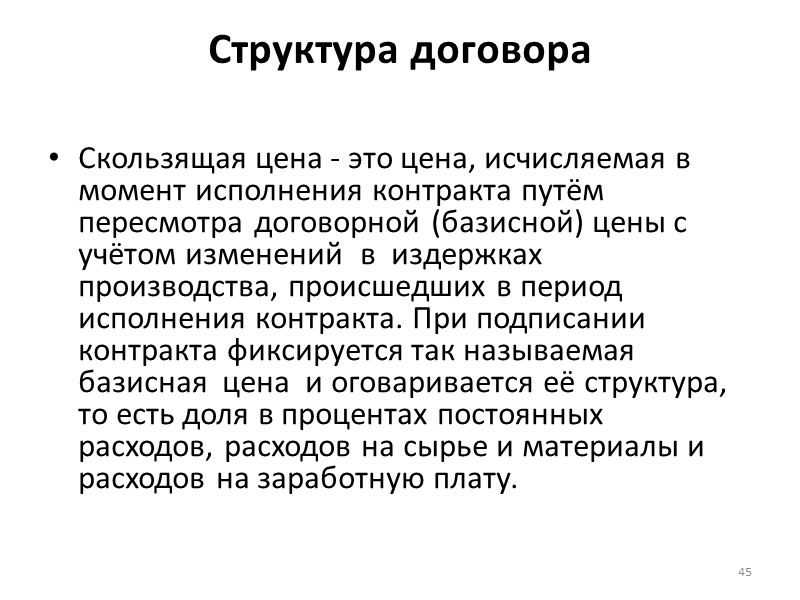 Структура договора

• Скользящая цена - это цена, исчисляемая в момент исполнения контракта путём пересмотра договорной (базисной) цены с учётом изменений в издержках производства, происшедших в период исполнения контракта. При подписании контракта фиксируется так называемая базисная цена и оговаривается её структура, то есть доля в процентах постоянных расходов, расходов на сырье и материалы и расходов на заработную плату.

45